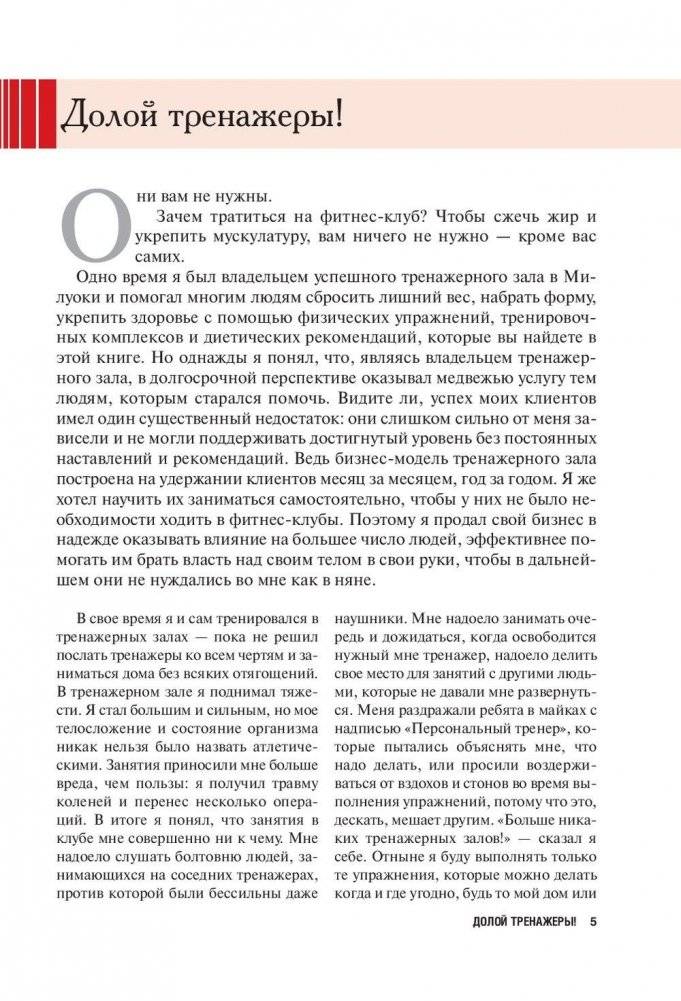 Долой тренажеры!

Они вам не нужны.

Зачем тратиться на фитнес-клуб? Чтобы сжечь жир и укрепить мускулатуру, вам ничего не нужно — кроме вас самих.

Одно время я был владельцем успешного тренажерного зала в Милуоки и помогал многим людям сбросить лишний вес, набрать форму, укрепить здоровье с помощью физических упражнений, тренировочных комплексов и диетических рекомендаций, которые вы найдете в этой книге. Но однажды я понял, что, являясь владельцем тренажерного зала, в долгосрочной перспективе оказывал медвежью услугу тем людям, которым старался помочь. Видите ли, успех моих клиентов имел один существенный недостаток: они слишком сильно от меня зависели и не могли поддерживать достигнутый уровень без постоянных наставлений и рекомендаций. Ведь бизнес-модель тренажерного зала построена на удержании клиентов месяц за месяцем, год за годом. Я же хотел научить их заниматься самостоятельно, чтобы у них не было необходимости ходить в фитнес-клубы. Поэтому я продал свой бизнес в надежде оказывать влияние на большее число людей, эффективнее помогать им брать власть над своим телом в свои руки, чтобы в дальнейшем они не нуждались во мне как в няне.

В свое время я и сам тренировался в тренажерных залах — пока не решил послать тренажеры ко всем чертям и заниматься дома без всяких отягощений. В тренажерном зале я поднимал тяжести. Я стал большим и сильным, но мое телосложение и состояние организма никак нельзя было назвать атлетическими. Занятия приносили мне больше вреда, чем пользы: я получил травму коленей и перенес несколько операций. В итоге я понял, что занятия в клубе мне совершенно ни к чему. Мне надоело слушать болтовню людей, занимающихся на соседних тренажерах, против которой были бессильны даже наушники. Мне надоело занимать очередь и дожидаться, когда освободится нужный мне тренажер, надоело делить свое место для занятий с другими людьми, которые не давали мне развернуться. Меня раздражали ребята в майках с надписью «Персональный тренер», которые пытались объяснять мне, что надо делать, или просили воздерживаться от вздохов и стонов во время выполнения упражнений, потому что это, дескать, мешает другим. «Больше никаких тренажерных залов!» — сказал я себе. Отныне я буду выполнять только те упражнения, которые можно делать когда и где угодно, будь то мой дом или

ДОЛОЙ ТРЕНАЖЕРЫ! 5